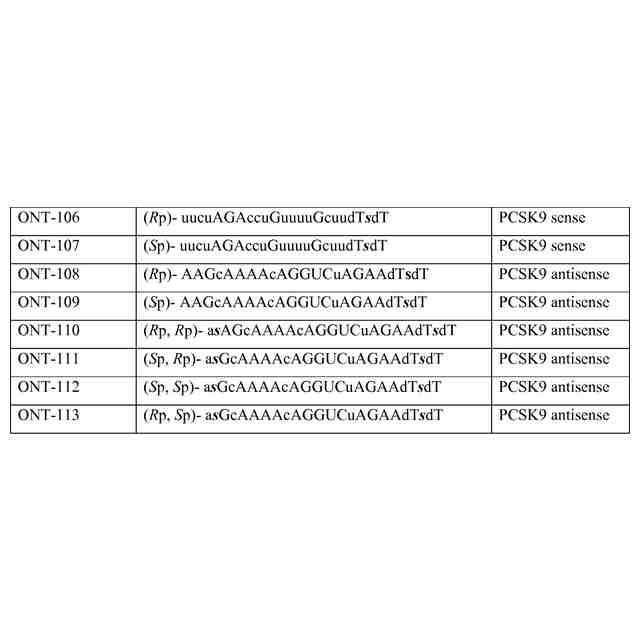 | ONT-106 | (Rp)- uucuAGAccuGuuuuGcuudTsdT | PCSK9 sense |
|---|---|---|
| ONT-107 | (Sp)- uucuAGAccuGuuuuGcuudTsdT | PCSK9 sense |
| ONT-108 | (Rp)- AAGcAAAAcAGGUCuAGAAdTsdT | PCSK9 antisense |
| ONT-109 | (Sp)- AAGcAAAAcAGGUCuAGAAdTsdT | PCSK9 antisense |
| ONT-110 | (Rp, Rp)- asAGcAAAAcAGGUCuAGAAdTsdT | PCSK9 antisense |
| ONT-111 | (Sp, Rp)- asGcAAAAcAGGUCuAGAAdTsdT | PCSK9 antisense |
| ONT-112 | (Sp, Sp)- asGcAAAAcAGGUCuAGAAdTsdT | PCSK9 antisense |
| ONT-113 | (Rp, Sp)- asGcAAAAcAGGUCuAGAAdTsdT | PCSK9 antisense |